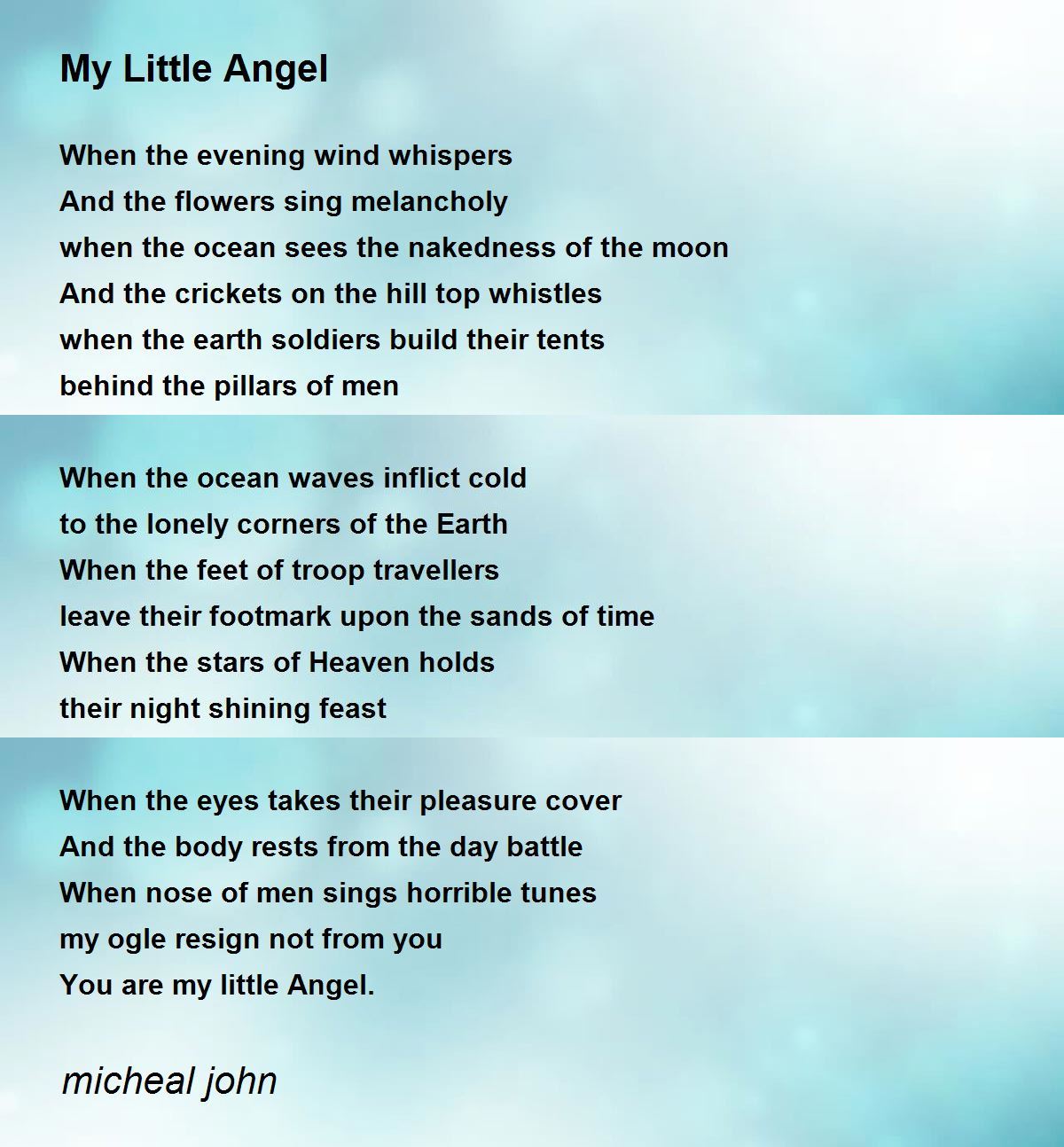 My Little Angel

When the evening wind whispers
And the flowers sing melancholy
when the ocean sees the nakedness of the moon
And the crickets on the hill top whistles
when the earth soldiers build their tents
behind the pillars of men

When the ocean waves inflict cold
to the lonely corners of the Earth
When the feet of troop travellers
leave their footmark upon the sands of time
When the stars of Heaven holds
their night shining feast

When the eyes takes their pleasure cover
And the body rests from the day battle
When nose of men sings horrible tunes
my ogle resign not from you
You are my little Angel.

micheal john